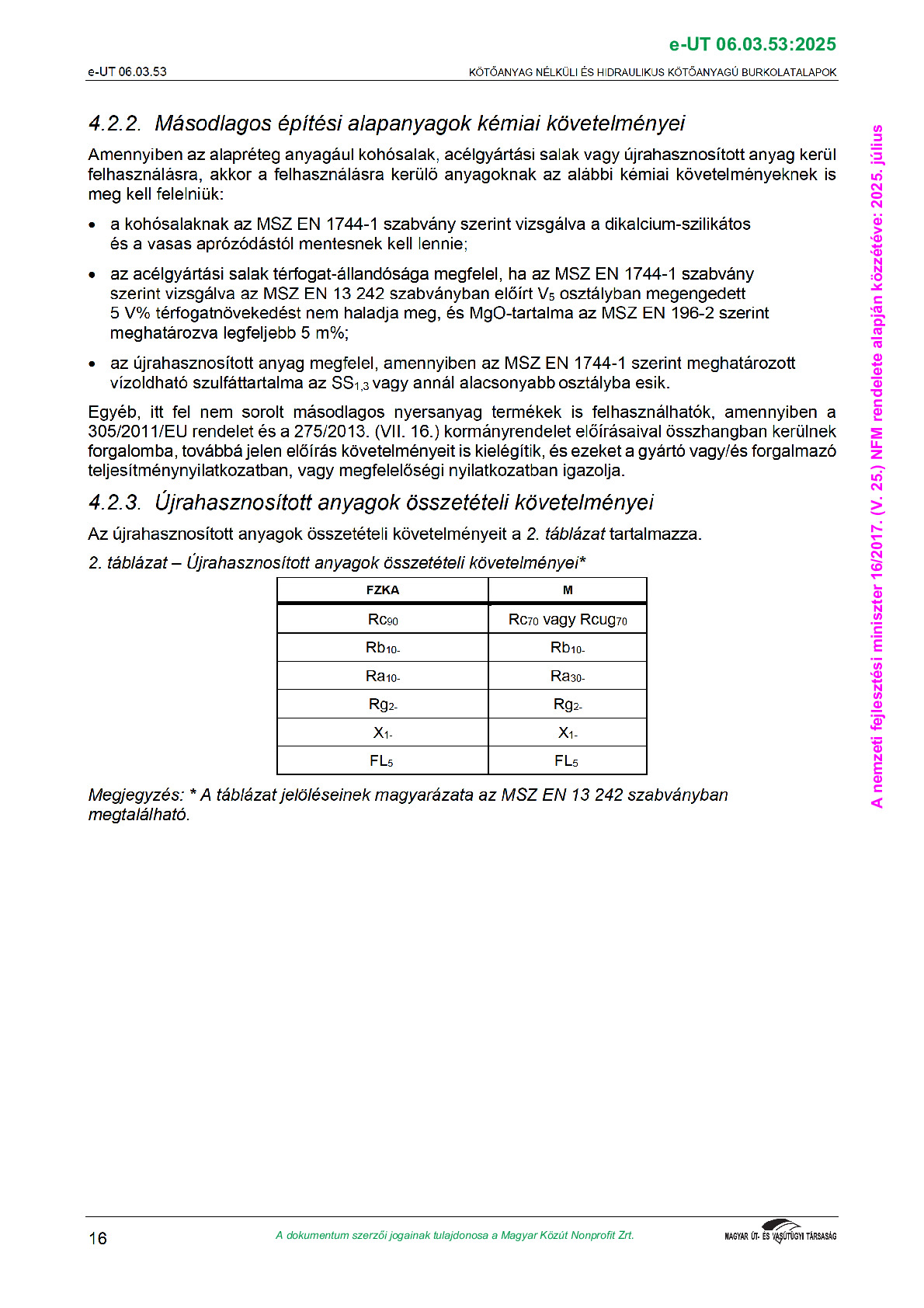 e-UT 06.03.53:2025

e-UT 06.03.53

KÖTŐANYAG NÉLKÜLI ÉS HIDRAULIKUS KÖTŐANYAGÚ BURKOLATALAPOK

4.2.2. Másodlagos építési alapanyagok kémiai követelményei

Amennyiben az alapréteg anyagául kohósalak, acélgyártási salak vagy újrahasznosított anyag kerül felhasználásra, akkor a felhasználásra kerülő anyagoknak az alábbi kémiai követelményeknek is meg kell felelniük:

• a kohósalaknak az MSZ EN 1744-1 szabvány szerint vizsgálva a dikalcium-szilikátos és a vasas aprózódástól mentesnek kell lennie;

• az acélgyártási salak térfogat-állandósága megfelel, ha az MSZ EN 1744-1 szabvány szerint vizsgálva az MSZ EN 13 242 szabványban előírt $V_5$ osztályban megengedett 5 V% térfogatnövekedést nem haladja meg, és MgO-tartalma az MSZ EN 196-2 szerint meghatározva legfeljebb 5 m%;

• az újrahasznosított anyag megfelel, amennyiben az MSZ EN 1744-1 szerint meghatározott vízoldható szulfáttartalma az $SS_{1,3}$ vagy annál alacsonyabb osztályba esik.

Egyéb, itt fel nem sorolt másodlagos nyersanyag termékek is felhasználhatók, amennyiben a 305/2011/EU rendelet és a 275/2013. (VII. 16.) kormányrendelet előírásaival összhangban kerülnek forgalomba, továbbá jelen előírás követelményeit is kielégítik, és ezeket a gyártó vagy/és forgalmazó teljesítménynyilatkozatban, vagy megfelelőségi nyilatkozatban igazolja.

4.2.3. Újrahasznosított anyagok összetételi követelményei

Az újrahasznosított anyagok összetételi követelményeit a 2. táblázat tartalmazza.

2. táblázat – Újrahasznosított anyagok összetételi követelményei*

| FZKA | M |
|---|---|
| $Rc_{90}$ | $Rc_{70}$ vagy $Rcug_{70}$ |
| $Rb_{10-}$ | $Rb_{10-}$ |
| $Ra_{10-}$ | $Ra_{30-}$ |
| $Rg_{2-}$ | $Rg_{2-}$ |
| $X_{1-}$ | $X_{1-}$ |
| $FL_5$ | $FL_5$ |

Megjegyzés: * A táblázat jelöléseinek magyarázata az MSZ EN 13 242 szabványban megtalálható.

A nemzeti fejlesztési miniszter 16/2017. (V. 25.) NFM rendelete alapján közzétéve: 2025. július

16

A dokumentum szerzői jogainak tulajdonosa a Magyar Közút Nonprofit Zrt.

MAGYAR ÚT- ÉS VASÚTÜGYI TÁRSASÁG